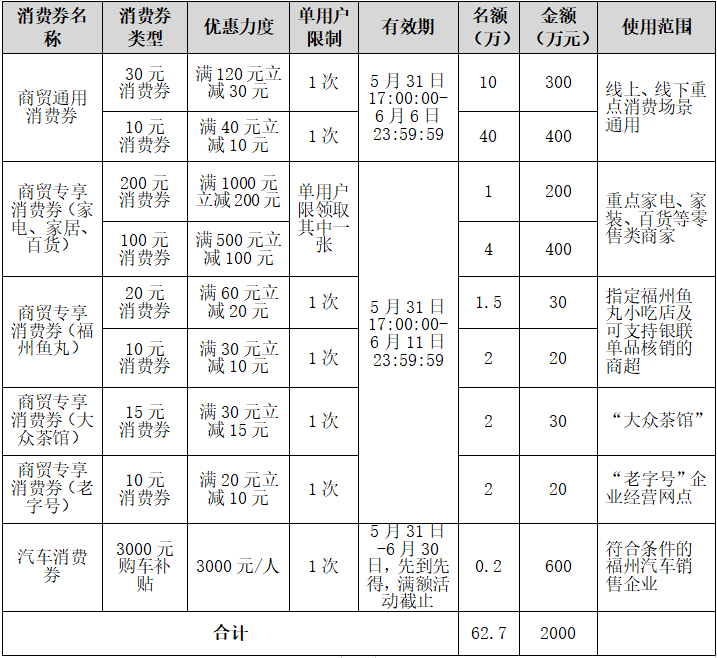 | 消费券名称 | 消费券类型 | 优惠力度 | 单用户限制 | 有效期 | 名额（万） | 金额（万元） | 使用范围 |
|---|---|---|---|---|---|---|---|
| 商贸通用消费券 | 30元消费券 | 满120元立减30元 | 1次 | 5月31日17:00:00-6月6日23:59:59 | 10 | 300 | 线上、线下重点消费场景通用 |
|  | 10元消费券 | 满40元立减10元 | 1次 |  | 40 | 400 |  |
| 商贸专享消费券（家电、家居、百货） | 200元消费券 | 满1000元立减200元 | 单用户限领取其中一张 | 5月31日17:00:00-6月11日23:59:59 | 1 | 200 | 重点家电、家装、百货等零售类商家 |
|  | 100元消费券 | 满500元立减100元 |  |  | 4 | 400 |  |
| 商贸专享消费券（福州鱼丸） | 20元消费券 | 满60元立减20元 | 1次 |  | 1.5 | 30 | 指定福州鱼丸小吃店及可支持银联单品核销的商超 |
|  | 10元消费券 | 满30元立减10元 | 1次 |  | 2 | 20 |  |
| 商贸专享消费券（大众茶馆） | 15元消费券 | 满30元立减15元 | 1次 |  | 2 | 30 | “大众茶馆” |
| 商贸专享消费券（老字号） | 10元消费券 | 满20元立减10元 | 1次 |  | 2 | 20 | “老字号”企业经营网点 |
| 汽车消费券 | 3000元购车补贴 | 3000元/人 | 1次 | 5月31日-6月30日，先到先得，满额活动截止 | 0.2 | 600 | 符合条件的福州汽车销售企业 |
| 合计 |  |  |  |  | 62.7 | 2000 |  |